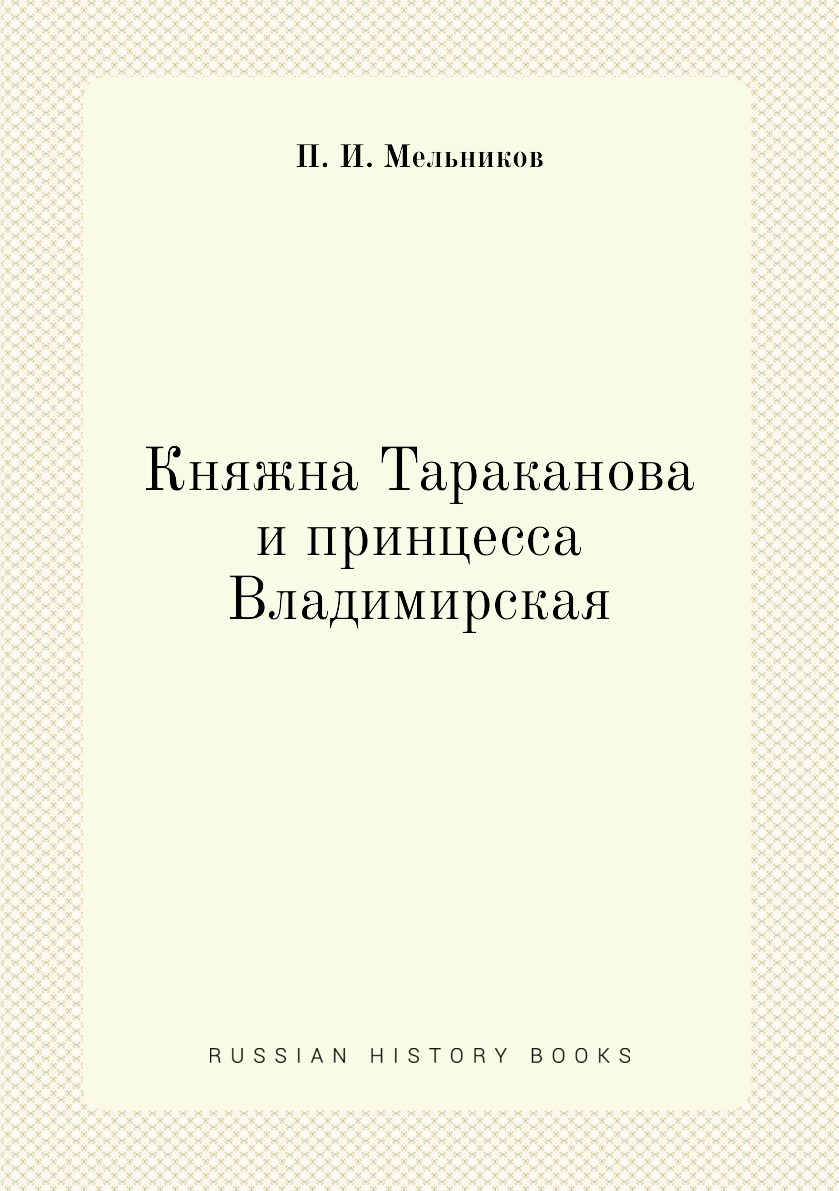 П. И. Мельников

Княжна Тараканова
и принцесса
Владимирская

RUSSIAN HISTORY BOOKS